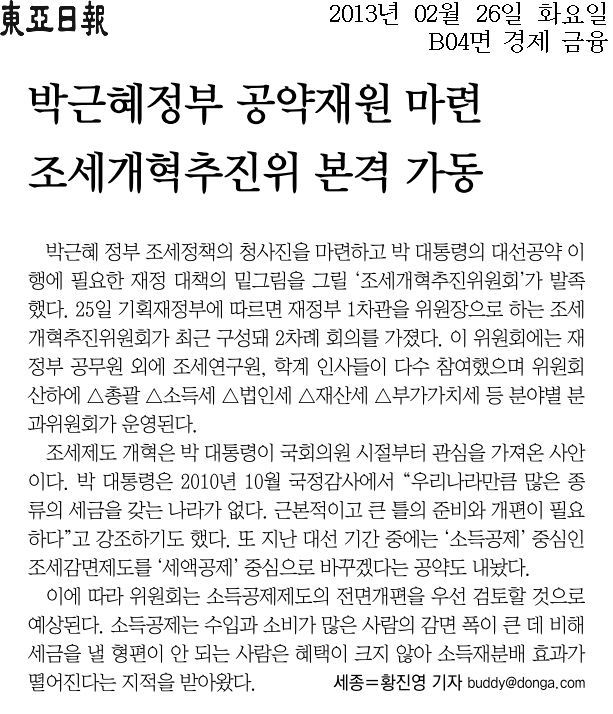 東亞日報

2013년 02월 26일 화요일
B04면 경제 금융

박근혜정부 공약재원 마련
조세개혁추진위 본격 가동

박근혜 정부 조세정책의 청사진을 마련하고 박 대통령의 대선공약 이행에 필요한 재정 대책의 밑그림을 그릴 '조세개혁추진위원회'가 발족했다. 25일 기획재정부에 따르면 재정부 1차관을 위원장으로 하는 조세개혁추진위원회가 최근 구성돼 2차례 회의를 가졌다. 이 위원회에는 재정부 공무원 외에 조세연구원, 학계 인사들이 다수 참여했으며 위원회 산하에 △총괄 △소득세 △법인세 △재산세 △부가가치세 등 분야별 분과위원회가 운영된다.

조세제도 개혁은 박 대통령이 국회의원 시절부터 관심을 가져온 사안이다. 박 대통령은 2010년 10월 국정감사에서 "우리나라만큼 많은 종류의 세금을 갖는 나라가 없다. 근본적이고 큰 틀의 준비와 개편이 필요하다"고 강조하기도 했다. 또 지난 대선 기간 중에는 '소득공제' 중심인 조세감면제도를 '세액공제' 중심으로 바꾸겠다는 공약도 내놨다.

이에 따라 위원회는 소득공제제도의 전면개편을 우선 검토할 것으로 예상된다. 소득공제는 수입과 소비가 많은 사람의 감면 폭이 큰 데 비해 세금을 낼 형편이 안 되는 사람은 혜택이 크지 않아 소득재분배 효과가 떨어진다는 지적을 받아왔다.

세종=황진영 기자 buddy@donga.com